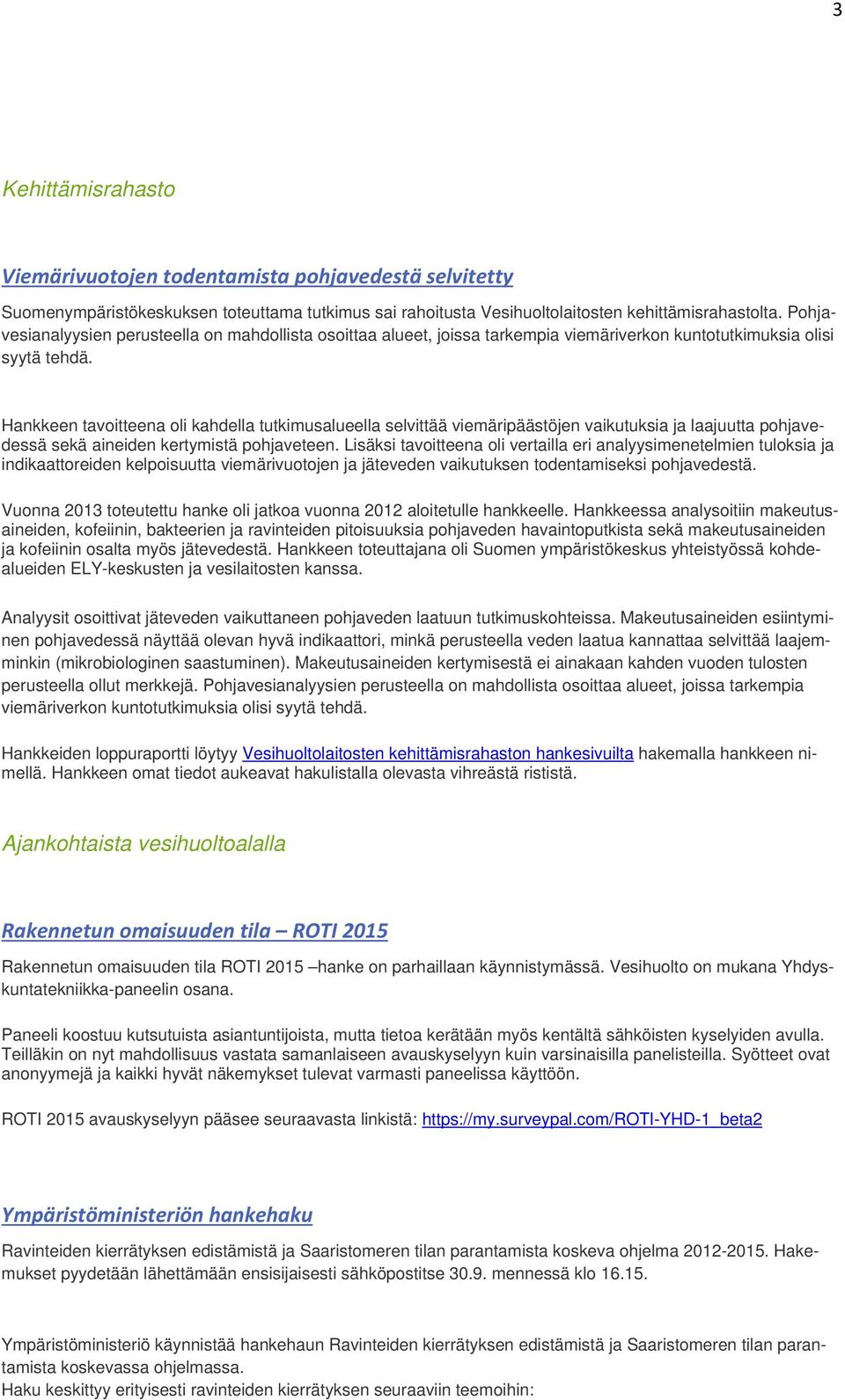 3

Kehittämisrahasto

Viemärivuotojen todentamista pohjavedestä selvitetty

Suomenympäristökeskuksen toteuttama tutkimus sai rahoitusta Vesihuoltolaitosten kehittämisrahastolta. Pohjavesianalyysien perusteella on mahdollista osoittaa alueet, joissa tarkempia viemäriverkon kuntotutkimuksia olisi syytä tehdä.

Hankkeen tavoitteena oli kahdella tutkimusalueella selvittää viemäripäästöjen vaikutuksia ja laajuutta pohjavedessä sekä aineiden kertymistä pohjaveteen. Lisäksi tavoitteena oli vertailla eri analyysimenetelmien tuloksia ja indikaattoreiden kelpoisuutta viemärivuotojen ja jäteveden vaikutuksen todentamiseksi pohjavedestä.

Vuonna 2013 toteutettu hanke oli jatkoa vuonna 2012 aloitetulle hankkeelle. Hankkeessa analysoitiin makeutusaineiden, kofeiinin, bakteerien ja ravinteiden pitoisuuksia pohjaveden havaintoputkista sekä makeutusaineiden ja kofeiinin osalta myös jätevedestä. Hankkeen toteuttajana oli Suomen ympäristökeskus yhteistyössä kohdealueiden ELY-keskusten ja vesilaitosten kanssa.

Analyysit osoittivat jäteveden vaikuttaneen pohjaveden laatuun tutkimuskohteissa. Makeutusaineiden esiintyminen pohjavedessä näyttää olevan hyvä indikaattori, minkä perusteella veden laatua kannattaa selvittää laajemminkin (mikrobiologinen saastuminen). Makeutusaineiden kertymisestä ei ainakaan kahden vuoden tulosten perusteella ollut merkkejä. Pohjavesianalyysien perusteella on mahdollista osoittaa alueet, joissa tarkempia viemäriverkon kuntotutkimuksia olisi syytä tehdä.

Hankkeiden loppuraportti löytyy Vesihuoltolaitosten kehittämisrahaston hankesivuilta hakemalla hankkeen nimellä. Hankkeen omat tiedot aukeavat hakulistalla olevasta vihreästä rististä.

Ajankohtaista vesihuoltoalalla

Rakennetun omaisuuden tila – ROTI 2015

Rakennetun omaisuuden tila ROTI 2015 –hanke on parhaillaan käynnistymässä. Vesihuolto on mukana Yhdyskuntatekniikka-paneelin osana.

Paneeli koostuu kutsutuista asiantuntijoista, mutta tietoa kerätään myös kentältä sähköisten kyselyiden avulla. Teilläkin on nyt mahdollisuus vastata samanlaiseen avauskyselyyn kuin varsinaisilla panelisteilla. Syötteet ovat anonyymejä ja kaikki hyvät näkemykset tulevat varmasti paneelissa käyttöön.

ROTI 2015 avauskyselyyn pääsee seuraavasta linkistä: https://my.surveypal.com/ROTI-YHD-1_beta2

Ympäristöministeriön hankehaku

Ravinteiden kierrätyksen edistämistä ja Saaristomeren tilan parantamista koskeva ohjelma 2012-2015. Hakemukset pyydetään lähettämään ensisijaisesti sähköpostitse 30.9. mennessä klo 16.15.

Ympäristöministeriö käynnistää hankehaun Ravinteiden kierrätyksen edistämistä ja Saaristomeren tilan parantamista koskevassa ohjelmassa.
Haku keskittyy erityisesti ravinteiden kierrätyksen seuraaviin teemoihin: